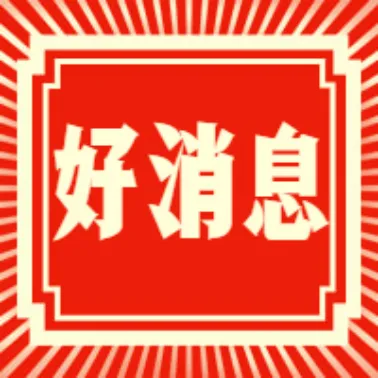 好消息